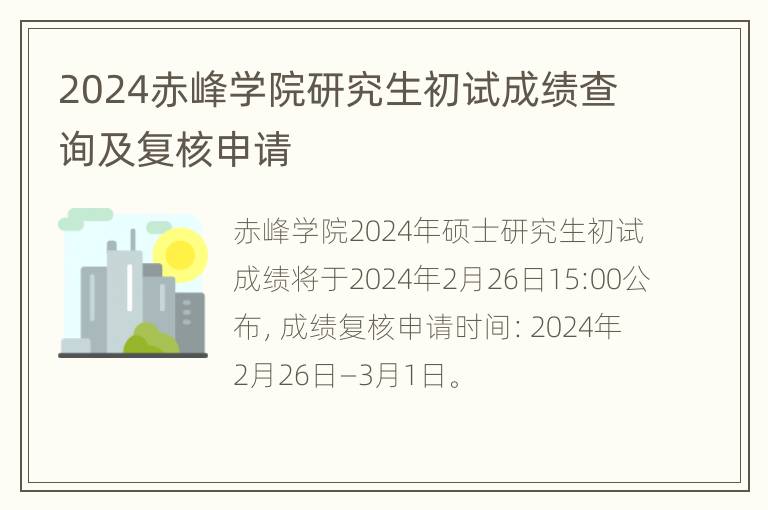 2024赤峰学院研究生初试成绩查询及复核申请

赤峰学院2024年硕士研究生初试成绩将于2024年2月26日15:00公布, 成绩复核申请时间: 2024年2月26日–3月1日。